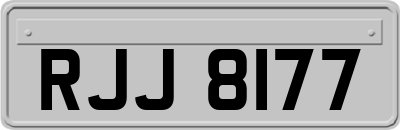 RJJ 8177